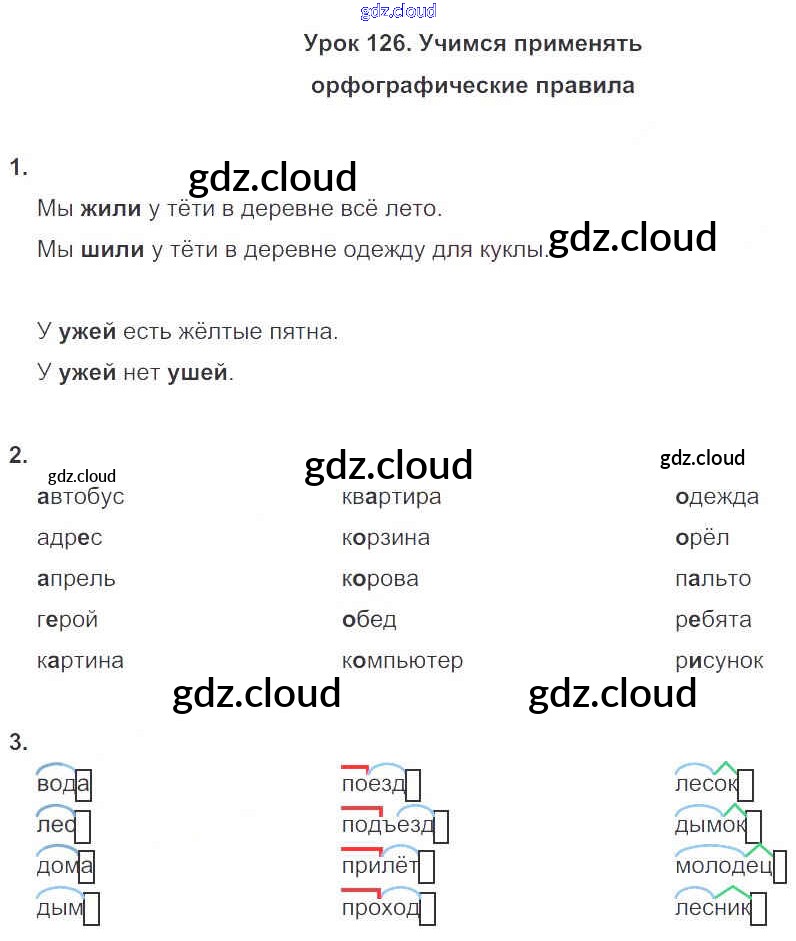 gdz.cloud

Урок 126. Учимся применять орфографические правила

1.

gdz.cloud

Мы жили у тёти в деревне всё лето.

Мы шили у тёти в деревне одежду для куклы.

gdz.cloud

У ужей есть жёлтые пятна.

У ужей нет ушей.

2.

gdz.cloud

gdz.cloud

gdz.cloud

автобус
адрес
апрель
герой
картина

квартира
корзина
корова
обед
компьютер

одежда
орёл
пальто
ребята
рисунок

gdz.cloud

gdz.cloud

3.

вода
лес
дома
дым

поезд
подъезд
прилёт
проход

лесок
дымок
молодец
лесник